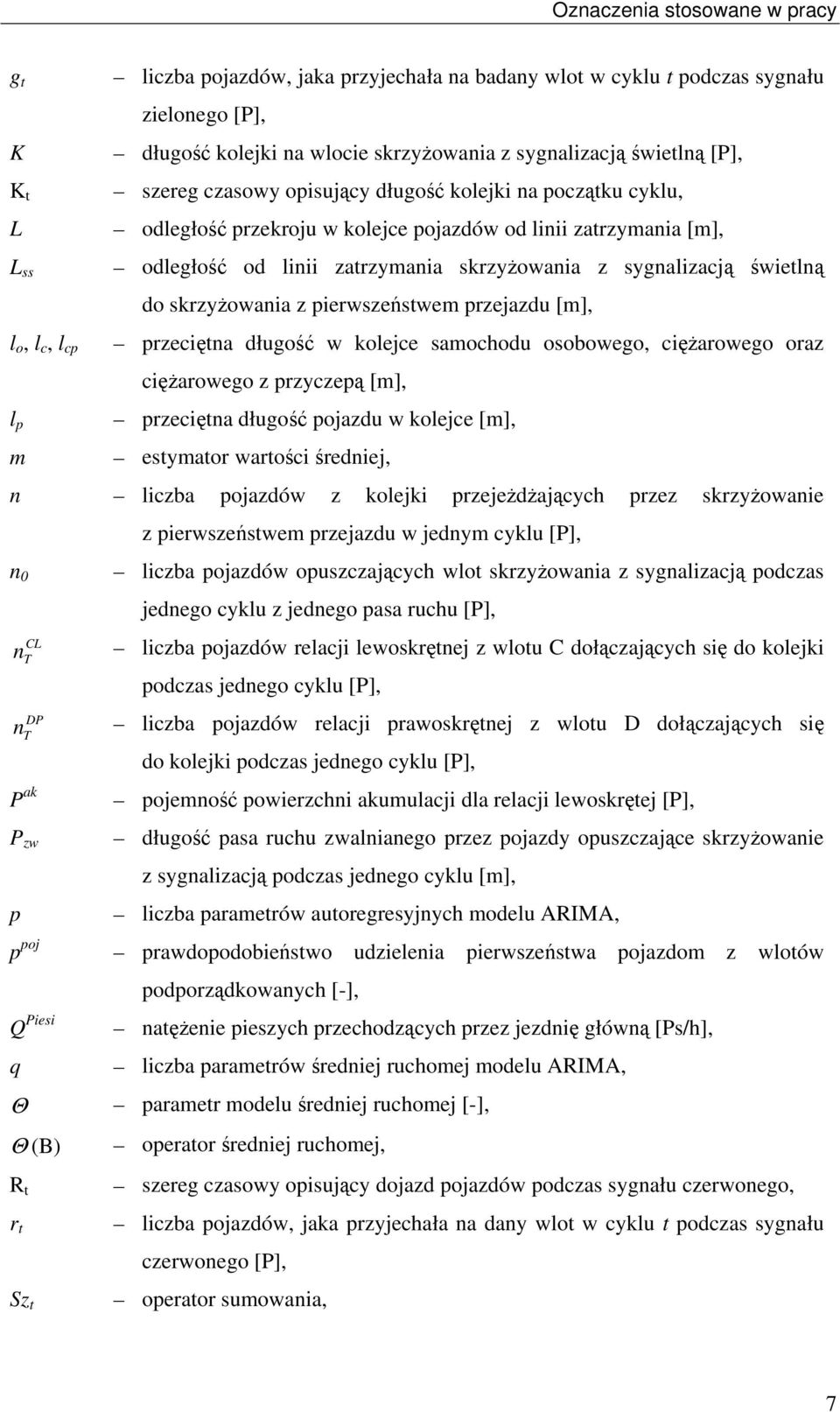 Oznaczenia stosowane w pracy

$g_t$ – liczba pojazdów, jaka przyjechała na badany wlot w cyklu $t$ podczas sygnału zielonego [P],

$K$ – długość kolejki na wlocie skrzyżowania z sygnalizacją świetlną [P],

$K_t$ – szereg czasowy opisujący długość kolejki na początku cyklu,

$L$ – odległość przekroju w kolejce pojazdów od linii zatrzymania [m],

$L_{ss}$ – odległość od linii zatrzymania skrzyżowania z sygnalizacją świetlną do skrzyżowania z pierwszeństwem przejazdu [m],

$l_o$, $l_c$, $l_{cp}$ – przeciętna długość w kolejce samochodu osobowego, ciężarowego oraz ciężarowego z przyczepą [m],

$l_p$ – przeciętna długość pojazdu w kolejce [m],

$m$ – estymator wartości średniej,

$n$ – liczba pojazdów z kolejki przejeżdżających przez skrzyżowanie z pierwszeństwem przejazdu w jednym cyklu [P],

$n_0$ – liczba pojazdów opuszczających wlot skrzyżowania z sygnalizacją podczas jednego cyklu z jednego pasa ruchu [P],

$n_T^{CL}$ – liczba pojazdów relacji lewoskrętnej z wlotu C dołączających się do kolejki podczas jednego cyklu [P],

$n_T^{DP}$ – liczba pojazdów relacji prawoskrętnej z wlotu D dołączających się do kolejki podczas jednego cyklu [P],

$P^{ak}$ – pojemność powierzchni akumulacji dla relacji lewoskrętej [P],

$P_{zw}$ – długość pasa ruchu zwalnianego przez pojazdy opuszczające skrzyżowanie z sygnalizacją podczas jednego cyklu [m],

$p$ – liczba parametrów autoregresyjnych modelu ARIMA,

$p^{poj}$ – prawdopodobieństwo udzielenia pierwszeństwa pojazdom z wlotów podporządkowanych [-],

$Q^{Piesi}$ – natężenie pieszych przechodzących przez jezdnię główną [Ps/h],

$q$ – liczba parametrów średniej ruchomej modelu ARIMA,

$\Theta$ – parametr modelu średniej ruchomej [-],

$\Theta(B)$ – operator średniej ruchomej,

$R_t$ – szereg czasowy opisujący dojazd pojazdów podczas sygnału czerwonego,

$r_t$ – liczba pojazdów, jaka przyjechała na dany wlot w cyklu $t$ podczas sygnału czerwonego [P],

$Sz_t$ – operator sumowania,

7